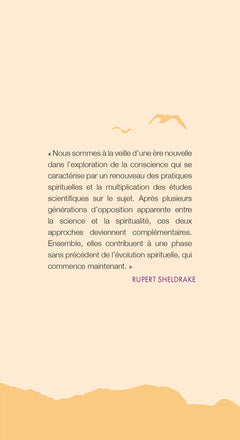 « Nous sommes à la veille d'une ère nouvelle dans l'exploration de la conscience qui se caractérise par un renouveau des pratiques spirituelles et la multiplication des études scientifiques sur le sujet. Après plusieurs générations d'opposition apparente entre la science et la spiritualité, ces deux approches deviennent complémentaires. Ensemble, elles contribuent à une phase sans précédent de l'évolution spirituelle, qui commence maintenant. »

RUPERT SHELDRAKE